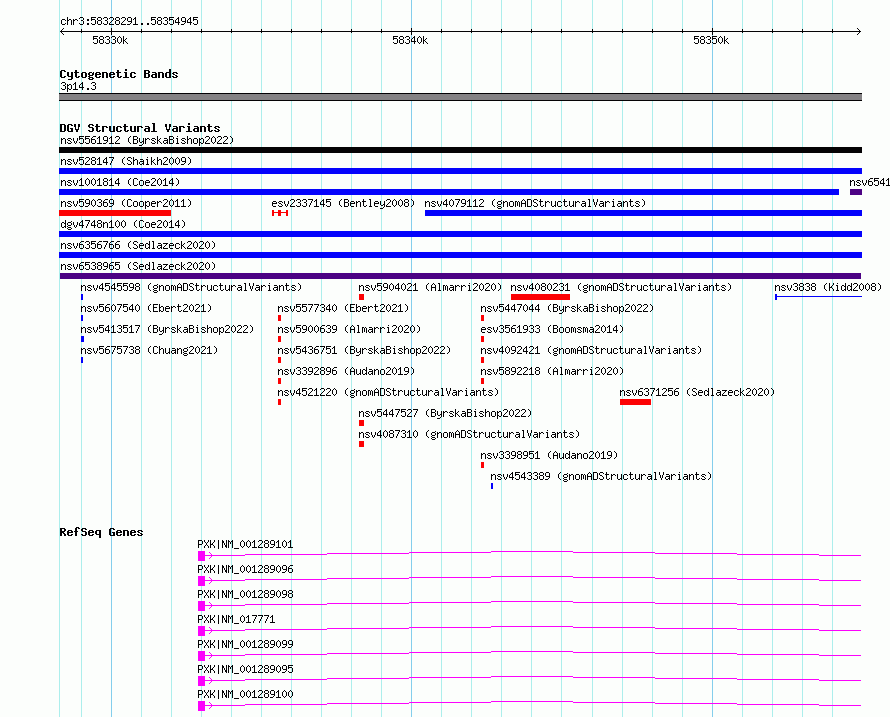 chr3:58328291..58354945

58330k
58340k
58350k

Cytogenetic Bands
3p14.3

DGV Structural Variants
nsv5561912 (ByrskaBishop2022)
nsv528147 (Shaikh2009)
nsv1001814 (Coe2014)
nsv6541
nsv590369 (Cooper2011)
esv2337145 (Bentley2008)
nsv4079112 (gnomADStructuralVariants)
dgv4748n100 (Coe2014)
nsv6356766 (Sedlazeck2020)
nsv6538965 (Sedlazeck2020)
nsv4545598 (gnomADStructuralVariants)
nsv5904021 (Almarri2020)
nsv4080231 (gnomADStructuralVariants)
nsv3838 (Kidd2008)
nsv5607540 (Ebert2021)
nsv5577340 (Ebert2021)
nsv5447044 (ByrskaBishop2022)
nsv5413517 (ByrskaBishop2022)
nsv5900639 (Almarri2020)
esv3561933 (Boomsma2014)
nsv5675738 (Chuang2021)
nsv5436751 (ByrskaBishop2022)
nsv4092421 (gnomADStructuralVariants)
nsv3392896 (Audano2019)
nsv5892218 (Almarri2020)
nsv4521220 (gnomADStructuralVariants)
nsv6371256 (Sedlazeck2020)
nsv5447527 (ByrskaBishop2022)
nsv4087310 (gnomADStructuralVariants)
nsv3398951 (Audano2019)
nsv4543389 (gnomADStructuralVariants)

RefSeq Genes
PXK|NM_001289101
PXK|NM_001289096
PXK|NM_001289098
PXK|NM_017771
PXK|NM_001289099
PXK|NM_001289095
PXK|NM_001289100